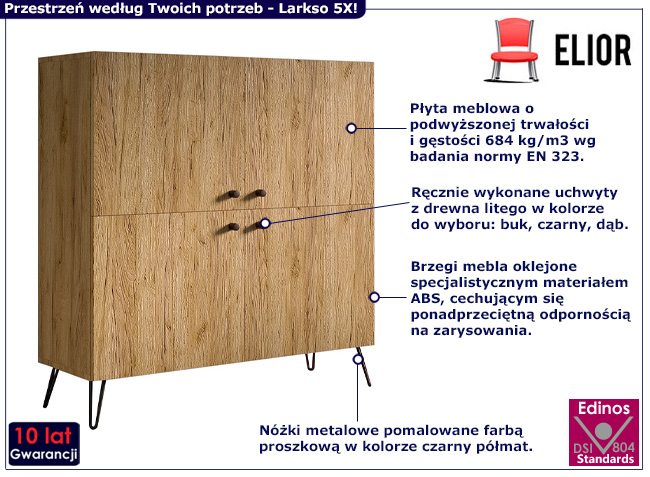 Przestrzeń według Twoich potrzeb - Larkso 5X!

ELIOR

Płyta meblowa o podwyższonej trwałości i gęstości 684 kg/m3 wg badania normy EN 323.

Ręcznie wykonane uchwyty z drewna litego w kolorze do wyboru: buk, czarny, dąb.

Brzegi mebla oklejone specjalistycznym materiałem ABS, cechującym się ponadprzeciętną odpornością na zarysowania.

Nóżki metalowe pomalowane farbą proszkową w kolorze czarny półmat.

10 lat
Gwarancji

Edinos
DSI 804
Standards